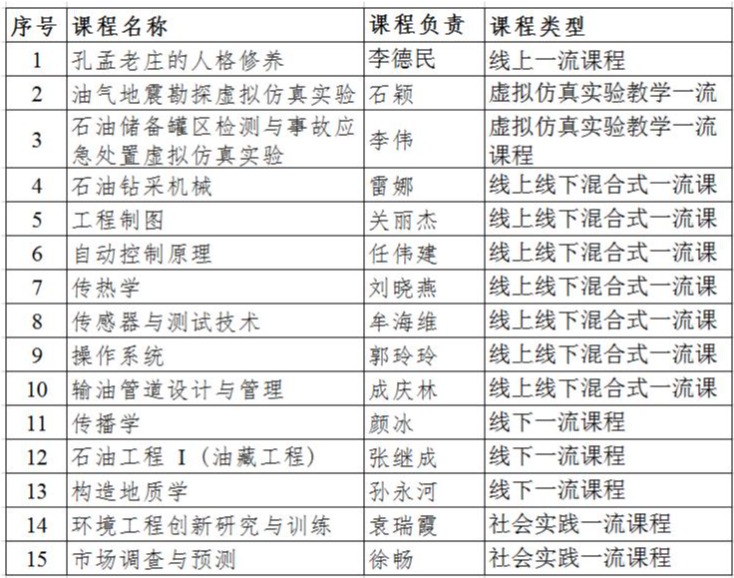 | 序号 | 课程名称 | 课程负责 | 课程类型 |
|---|---|---|---|
| 1 | 孔孟老庄的人格修养 | 李德民 | 线上一流课程 |
| 2 | 油气地震勘探虚拟仿真实验 | 石颖 | 虚拟仿真实验教学一流 |
| 3 | 石油储备罐区检测与事故应急处置虚拟仿真实验 | 李伟 | 虚拟仿真实验教学一流课程 |
| 4 | 石油钻采机械 | 雷娜 | 线上线下混合式一流课 |
| 5 | 工程制图 | 关丽杰 | 线上线下混合式一流课 |
| 6 | 自动控制原理 | 任伟建 | 线上线下混合式一流课 |
| 7 | 传热学 | 刘晓燕 | 线上线下混合式一流课 |
| 8 | 传感器与测试技术 | 牟海维 | 线上线下混合式一流课 |
| 9 | 操作系统 | 郭玲玲 | 线上线下混合式一流课 |
| 10 | 输油管道设计与管理 | 成庆林 | 线上线下混合式一流课 |
| 11 | 传播学 | 颜冰 | 线下一流课程 |
| 12 | 石油工程 I（油藏工程） | 张继成 | 线下一流课程 |
| 13 | 构造地质学 | 孙永河 | 线下一流课程 |
| 14 | 环境工程创新研究与训练 | 袁瑞霞 | 社会实践一流课程 |
| 15 | 市场调查与预测 | 徐畅 | 社会实践一流课程 |